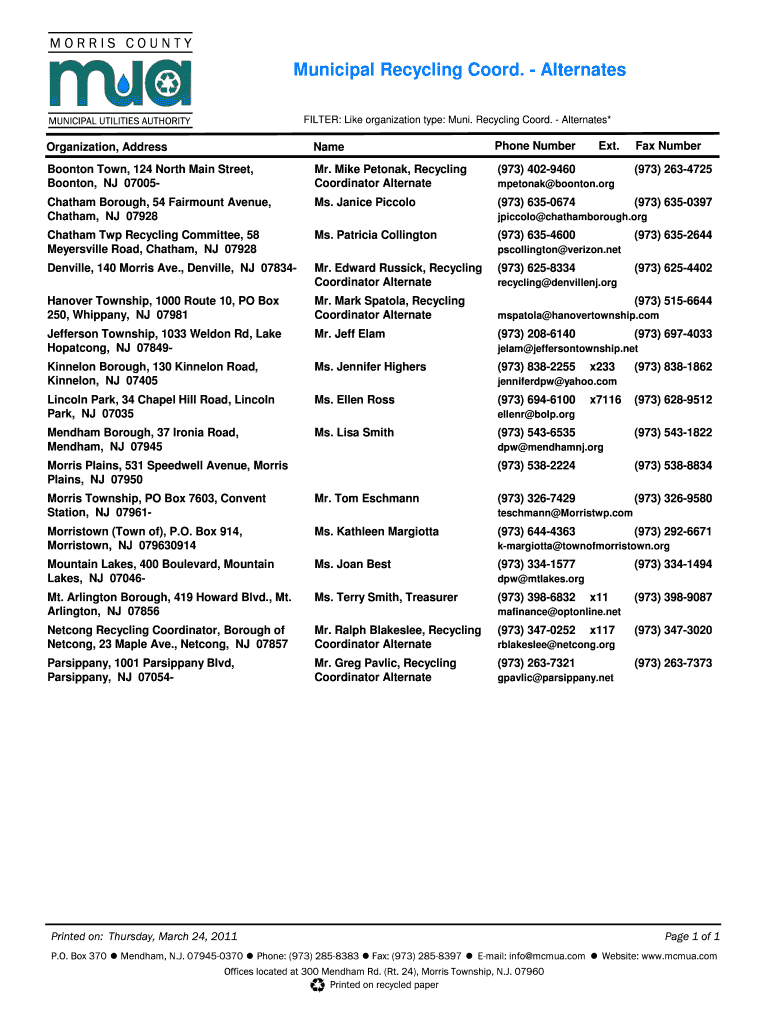 MORRIS COUNTY
mua
MUNICIPAL UTILITIES AUTHORITY

Municipal Recycling Coord. - Alternates

FILTER: Like organization type: Muni. Recycling Coord. - Alternates*

| Organization, Address | Name | Phone Number | Ext. | Fax Number |
|---|---|---|---|---|
| Boonton Town, 124 North Main Street, Boonton, NJ 07005- | Mr. Mike Petonak, Recycling Coordinator Alternate | (973) 402-9460 mpetonak@boonton.org | | (973) 263-4725 |
| Chatham Borough, 54 Fairmount Avenue, Chatham, NJ 07928 | Ms. Janice Piccolo | (973) 635-0674 jpiccolo@chathamborough.org | | (973) 635-0397 |
| Chatham Twp Recycling Committee, 58 Meyersville Road, Chatham, NJ 07928 | Ms. Patricia Collington | (973) 635-4600 pscollington@verizon.net | | (973) 635-2644 |
| Denville, 140 Morris Ave., Denville, NJ 07834- | Mr. Edward Russick, Recycling Coordinator Alternate | (973) 625-8334 recycling@denvillenj.org | | (973) 625-4402 |
| Hanover Township, 1000 Route 10, PO Box 250, Whippany, NJ 07981 | Mr. Mark Spatola, Recycling Coordinator Alternate | mspatola@hanovertownship.com | | (973) 515-6644 |
| Jefferson Township, 1033 Weldon Rd, Lake Hopatcong, NJ 07849- | Mr. Jeff Elam | (973) 208-6140 jelam@jeffersontownship.net | | (973) 697-4033 |
| Kinnelon Borough, 130 Kinnelon Road, Kinnelon, NJ 07405 | Ms. Jennifer Highers | (973) 838-2255 jenniferdpw@yahoo.com | x233 | (973) 838-1862 |
| Lincoln Park, 34 Chapel Hill Road, Lincoln Park, NJ 07035 | Ms. Ellen Ross | (973) 694-6100 ellenr@bolp.org | x7116 | (973) 628-9512 |
| Mendham Borough, 37 Ironia Road, Mendham, NJ 07945 | Ms. Lisa Smith | (973) 543-6535 dpw@mendhamnj.org | | (973) 543-1822 |
| Morris Plains, 531 Speedwell Avenue, Morris Plains, NJ 07950 | | (973) 538-2224 | | (973) 538-8834 |
| Morris Township, PO Box 7603, Convent Station, NJ 07961- | Mr. Tom Eschmann | (973) 326-7429 teschmann@Morristwp.com | | (973) 326-9580 |
| Morristown (Town of), P.O. Box 914, Morristown, NJ 079630914 | Ms. Kathleen Margiotta | (973) 644-4363 k-margiotta@townofmorristown.org | | (973) 292-6671 |
| Mountain Lakes, 400 Boulevard, Mountain Lakes, NJ 07046- | Ms. Joan Best | (973) 334-1577 dpw@mtlakes.org | | (973) 334-1494 |
| Mt. Arlington Borough, 419 Howard Blvd., Mt. Arlington, NJ 07856 | Ms. Terry Smith, Treasurer | (973) 398-6832 mafinance@optonline.net | x11 | (973) 398-9087 |
| Netcong Recycling Coordinator, Borough of Netcong, 23 Maple Ave., Netcong, NJ 07857 | Mr. Ralph Blakeslee, Recycling Coordinator Alternate | (973) 347-0252 rblakeslee@netcong.org | x117 | (973) 347-3020 |
| Parsippany, 1001 Parsippany Blvd, Parsippany, NJ 07054- | Mr. Greg Pavlic, Recycling Coordinator Alternate | (973) 263-7321 gpavlic@parsippany.net | | (973) 263-7373 |

Printed on: Thursday, March 24, 2011
Page 1 of 1

P.O. Box 370 ● Mendham, N.J. 07945-0370 ● Phone: (973) 285-8383 ● Fax: (973) 285-8397 ● E-mail: info@mcmua.com ● Website: www.mcmua.com
Offices located at 300 Mendham Rd. (Rt. 24), Morris Township, N.J. 07960
Printed on recycled paper